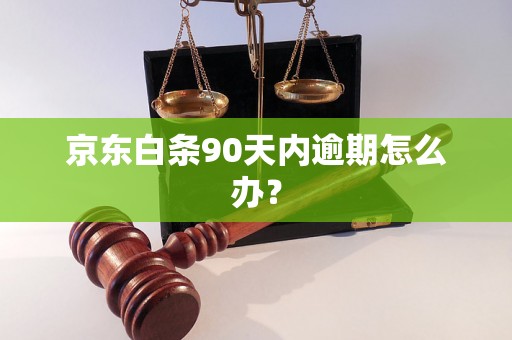 京东白条90天内逾期怎么办?